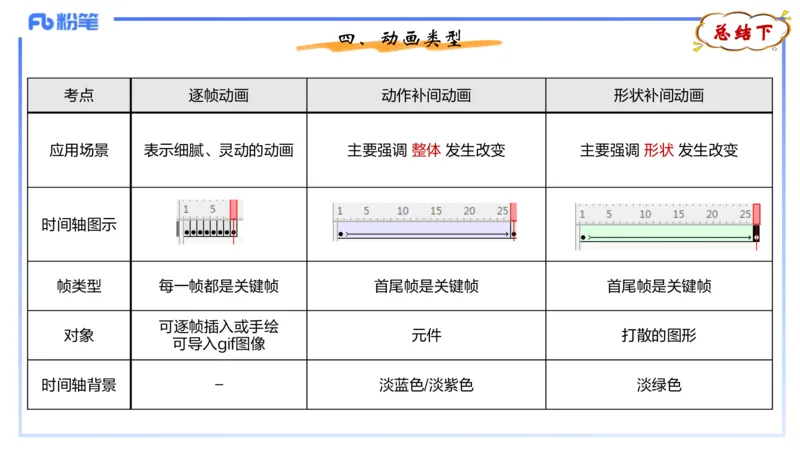 Fb 粉笔

四、动画类型

总结下

| 考点 | 逐帧动画 | 动作补间动画 | 形状补间动画 |
|---|---|---|---|
| 应用场景 | 表示细腻、灵动的动画 | 主要强调 整体 发生改变 | 主要强调 形状 发生改变 |
| 时间轴图示 | 1 5 | 1 5 10 15 20 25 | 1 5 10 15 20 25 |
| 帧类型 | 每一帧都是关键帧 | 首尾帧是关键帧 | 首尾帧是关键帧 |
| 对象 | 可逐帧插入或手绘 可导入gif图像 | 元件 | 打散的图形 |
| 时间轴背景 | – | 淡蓝色/淡紫色 | 淡绿色 |